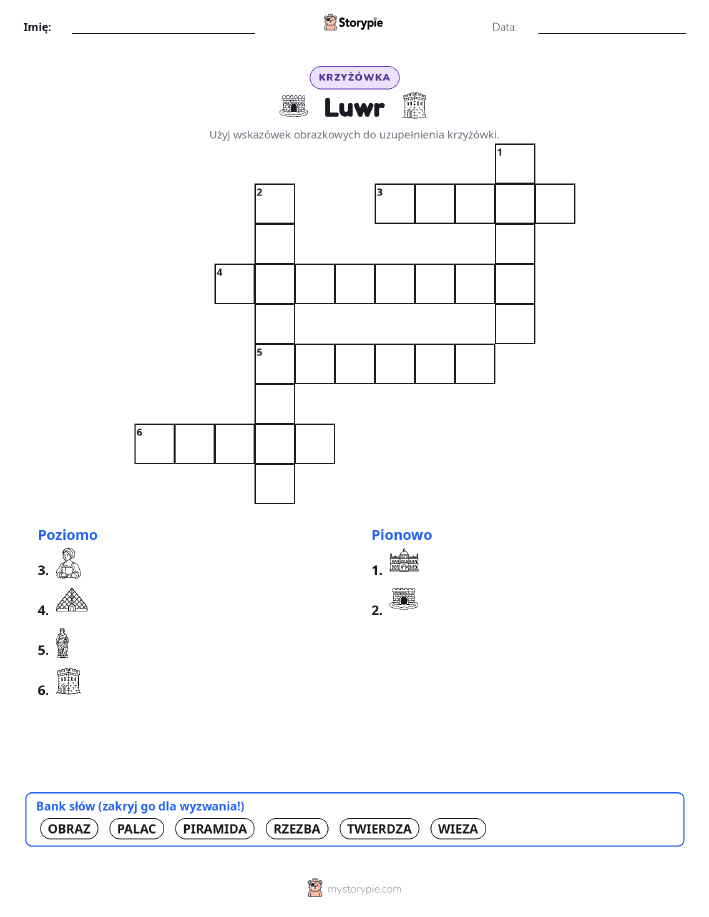 Imię: Storypie Data:

KRZYŻÓWKA

Luwr

Użyj wskazówek obrazkowych do uzupełnienia krzyżówki.

1
2
3
4
5
6

Poziomo
3.
4.
5.
6.

Pionowo
1.
2.

Bank słów (zakryj go dla wyzwania!)
OBRAZ PALAC PIRAMIDA RZEZBA TWIERDZA WIEZA

mystorypie.com